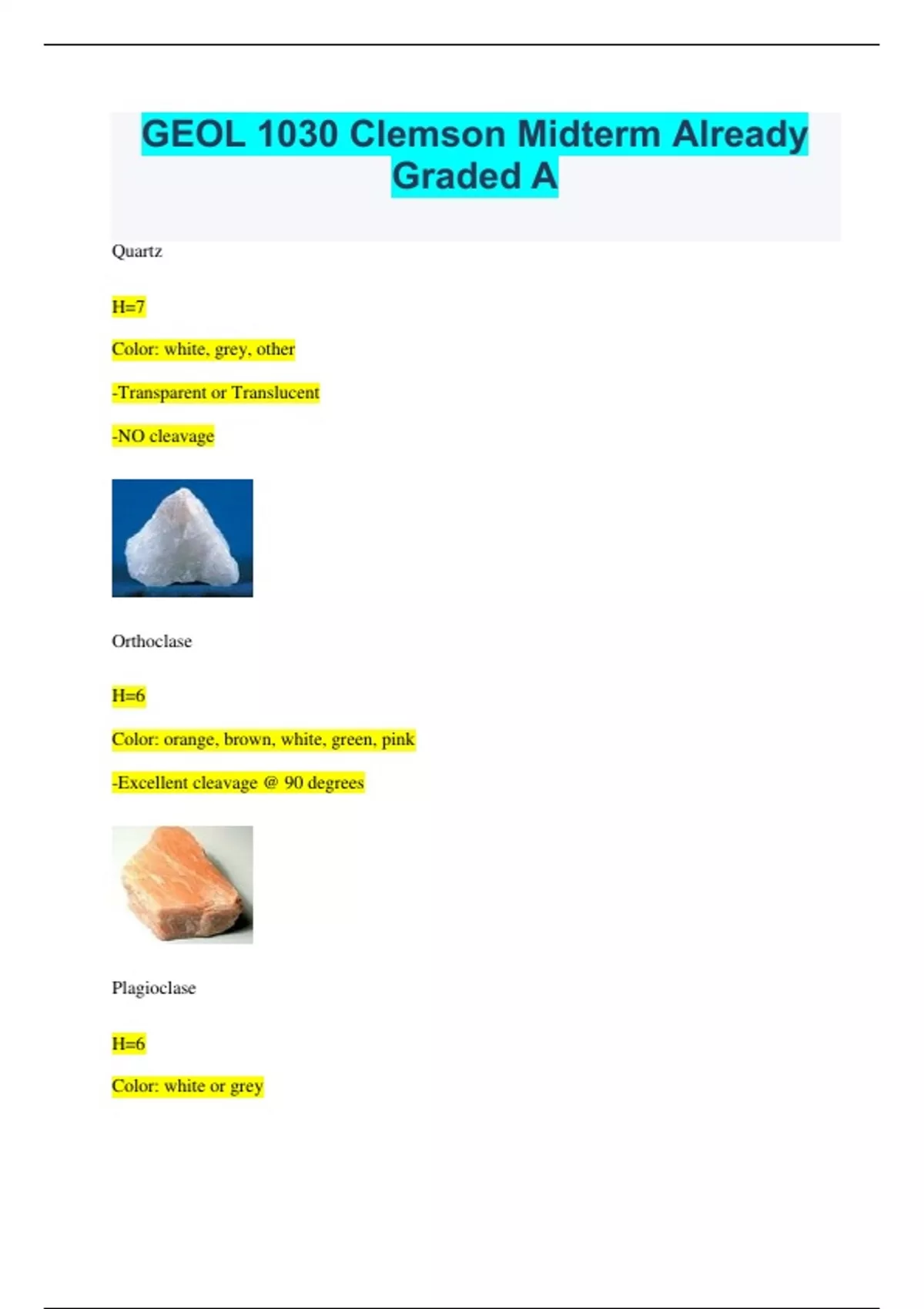 GEOL 1030 Clemson Midterm Already Graded A

Quartz

H=7

Color: white, grey, other

-Transparent or Translucent

-NO cleavage

Orthoclase

H=6

Color: orange, brown, white, green, pink

-Excellent cleavage @ 90 degrees

Plagioclase

H=6

Color: white or grey